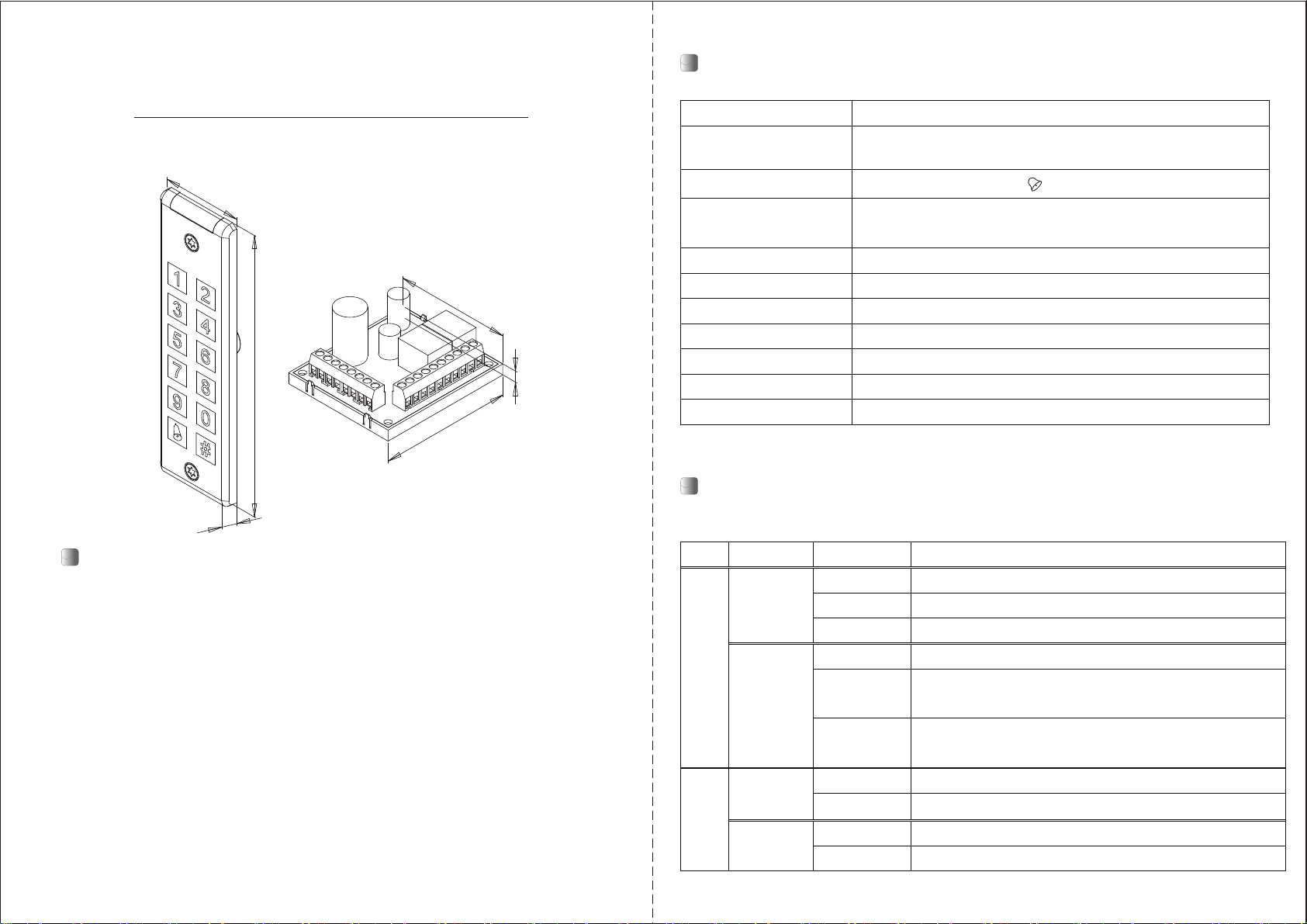 1 2
3 4
5 6
7 8
9 0
#